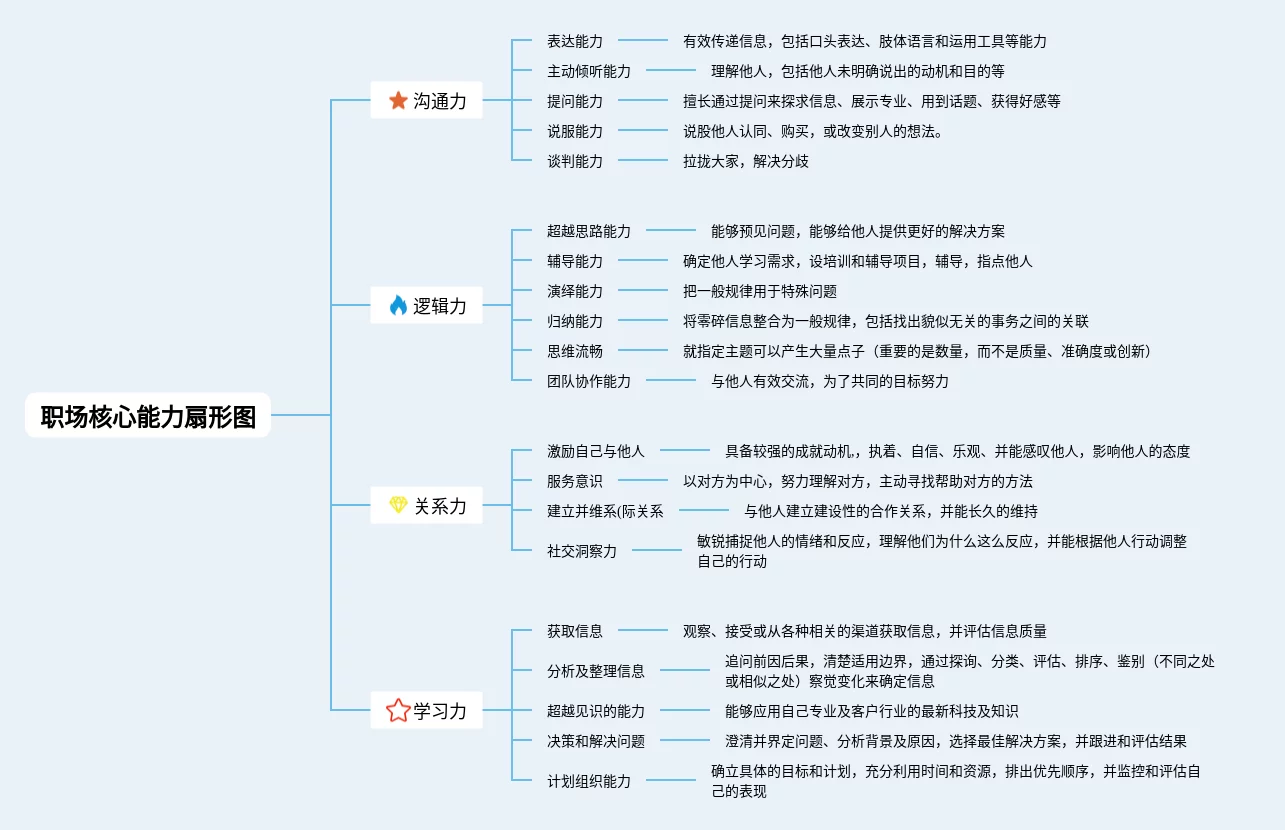 职场核心能力扇形图

沟通力

表达能力　有效传递信息，包括口头表达、肢体语言和运用工具等能力

主动倾听能力　理解他人，包括他人未明确说出的动机和目的等

提问能力　擅长通过提问来探求信息、展示专业、用到话题、获得好感等

说服能力　说股他人认同、购买，或改变别人的想法。

谈判能力　拉拢大家，解决分歧

逻辑力

超越思路能力　能够预见问题，能够给他人提供更好的解决方案

辅导能力　确定他人学习需求，设培训和辅导项目，辅导，指点他人

演绎能力　把一般规律用于特殊问题

归纳能力　将零碎信息整合为一般规律，包括找出貌似无关的事务之间的关联

思维流畅　就指定主题可以产生大量点子（重要的是数量，而不是质量、准确度或创新）

团队协作能力　与他人有效交流，为了共同的目标努力

关系力

激励自己与他人　具备较强的成就动机，执着、自信、乐观、并能感叹他人，影响他人的态度

服务意识　以对方为中心，努力理解对方，主动寻找帮助对方的方法

建立并维系(际关系　与他人建立建设性的合作关系，并能长久的维持

社交洞察力　敏锐捕捉他人的情绪和反应，理解他们为什么这么反应，并能根据他人行动调整自己的行动

学习力

获取信息　观察、接受或从各种相关的渠道获取信息，并评估信息质量

分析及整理信息　追问前因后果，清楚适用边界，通过探询、分类、评估、排序、鉴别（不同之处或相似之处）察觉变化来确定信息

超越见识的能力　能够应用自己专业及客户行业的最新科技及知识

决策和解决问题　澄清并界定问题、分析背景及原因，选择最佳解决方案，并跟进和评估结果

计划组织能力　确立具体的目标和计划，充分利用时间和资源，排出优先顺序，并监控和评估自己的表现